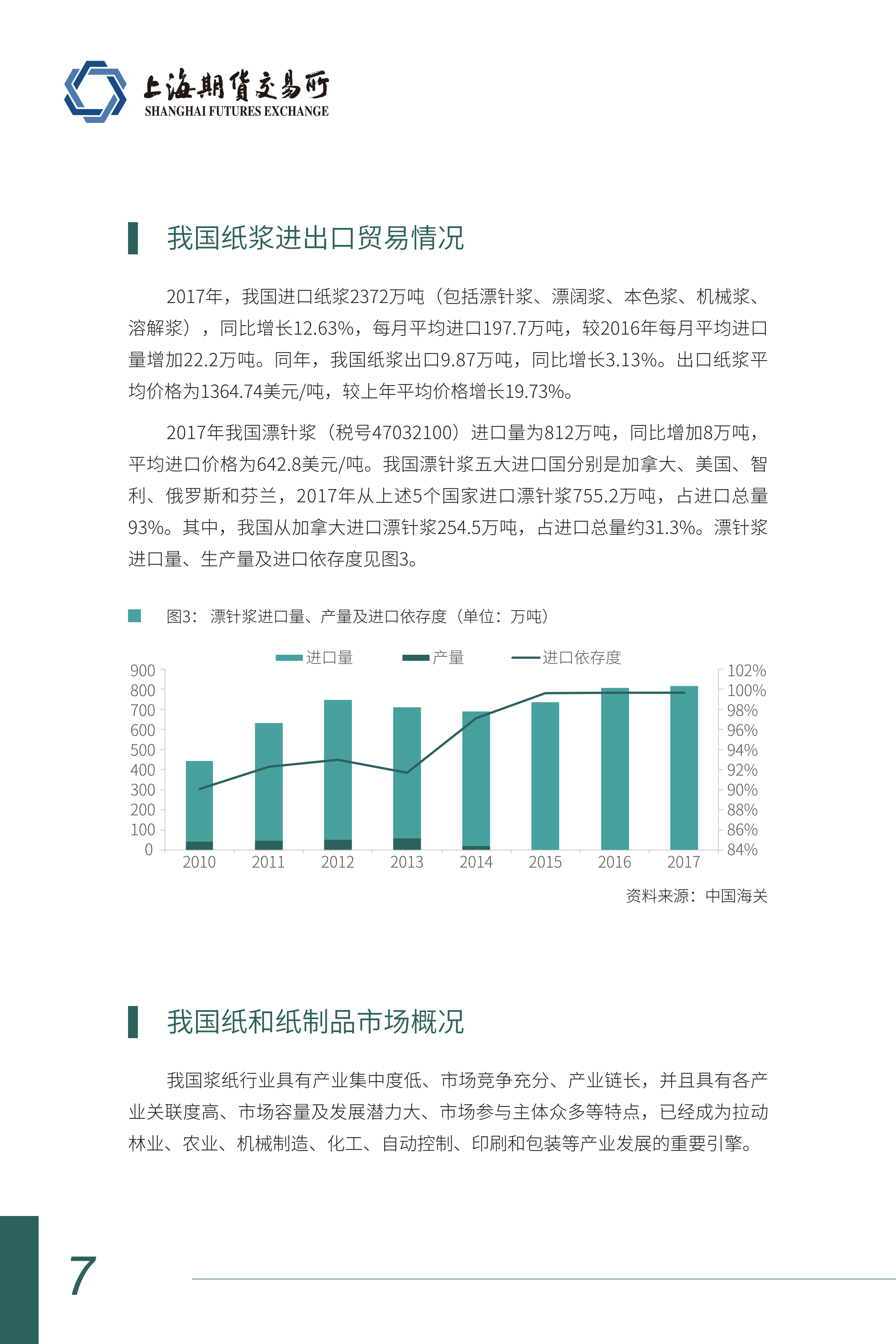 上海期货交易所
SHANGHAI FUTURES EXCHANGE

我国纸浆进出口贸易情况

2017年，我国进口纸浆2372万吨（包括漂针浆、漂阔浆、本色浆、机械浆、溶解浆），同比增长12.63%，每月平均进口197.7万吨，较2016年每月平均进口量增加22.2万吨。同年，我国纸浆出口9.87万吨，同比增长3.13%。出口纸浆平均价格为1364.74美元/吨，较上年平均价格增长19.73%。

2017年我国漂针浆（税号47032100）进口量为812万吨，同比增加8万吨，平均进口价格为642.8美元/吨。我国漂针浆五大进口国分别是加拿大、美国、智利、俄罗斯和芬兰，2017年从上述5个国家进口漂针浆755.2万吨，占进口总量93%。其中，我国从加拿大进口漂针浆254.5万吨，占进口总量约31.3%。漂针浆进口量、生产量及进口依存度见图3。

图3：漂针浆进口量、产量及进口依存度（单位：万吨）

进口量 产量 进口依存度

900
800
700
600
500
400
300
200
100
0

102%
100%
98%
96%
94%
92%
90%
88%
86%
84%

2010 2011 2012 2013 2014 2015 2016 2017

资料来源：中国海关

我国纸和纸制品市场概况

我国浆纸行业具有产业集中度低、市场竞争充分、产业链长，并且具有各产业关联度高、市场容量及发展潜力大、市场参与主体众多等特点，已经成为拉动林业、农业、机械制造、化工、自动控制、印刷和包装等产业发展的重要引擎。

7